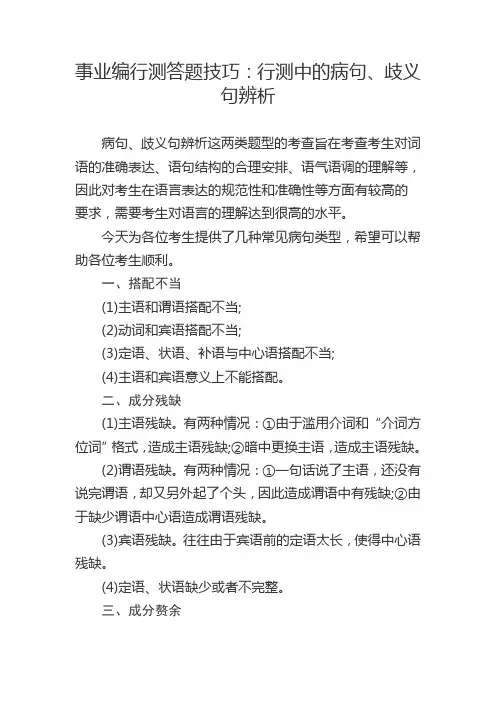 事业编行测答题技巧：行测中的病句、歧义句辨析

病句、歧义句辨析这两类题型的考查旨在考查考生对词语的准确表达、语句结构的合理安排、语气语调的理解等，因此对考生在语言表达的规范性和准确性等方面有较高的要求，需要考生对语言的理解达到很高的水平。

今天为各位考生提供了几种常见病句类型，希望可以帮助各位考生顺利。

一、搭配不当

(1)主语和谓语搭配不当;

(2)动词和宾语搭配不当;

(3)定语、状语、补语与中心语搭配不当;

(4)主语和宾语意义上不能搭配。

二、成分残缺

(1)主语残缺。有两种情况：①由于滥用介词和“介词方位词”格式，造成主语残缺;②暗中更换主语，造成主语残缺。

(2)谓语残缺。有两种情况：①一句话说了主语，还没有说完谓语，却又另外起了个头，因此造成谓语中有残缺;②由于缺少谓语中心语造成谓语残缺。

(3)宾语残缺。往往由于宾语前的定语太长，使得中心语残缺。

(4)定语、状语缺少或者不完整。

三、成分赘余